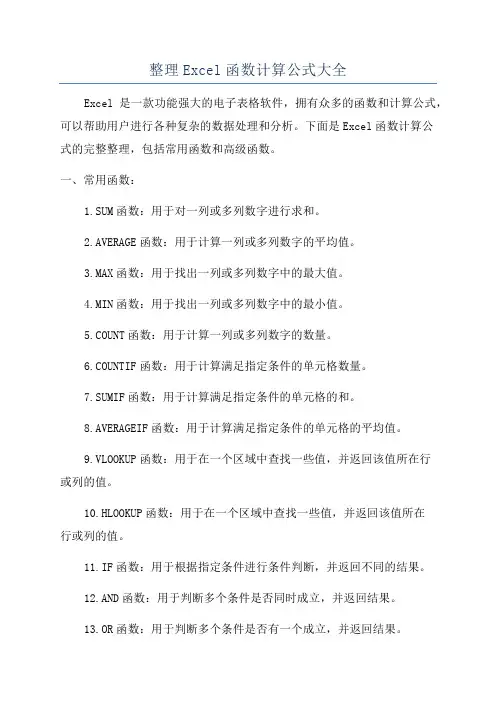 整理Excel函数计算公式大全

Excel 是一款功能强大的电子表格软件，拥有众多的函数和计算公式，可以帮助用户进行各种复杂的数据处理和分析。下面是Excel函数计算公式的完整整理，包括常用函数和高级函数。

一、常用函数：

1.SUM函数：用于对一列或多列数字进行求和。

2.AVERAGE函数：用于计算一列或多列数字的平均值。

3.MAX函数：用于找出一列或多列数字中的最大值。

4.MIN函数：用于找出一列或多列数字中的最小值。

5.COUNT函数：用于计算一列或多列数字的数量。

6.COUNTIF函数：用于计算满足指定条件的单元格数量。

7.SUMIF函数：用于计算满足指定条件的单元格的和。

8.AVERAGEIF函数：用于计算满足指定条件的单元格的平均值。

9.VLOOKUP函数：用于在一个区域中查找一些值，并返回该值所在行或列的值。

10.HLOOKUP函数：用于在一个区域中查找一些值，并返回该值所在行或列的值。

11.IF函数：用于根据指定条件进行条件判断，并返回不同的结果。

12.AND函数：用于判断多个条件是否同时成立，并返回结果。

13.OR函数：用于判断多个条件是否有一个成立，并返回结果。